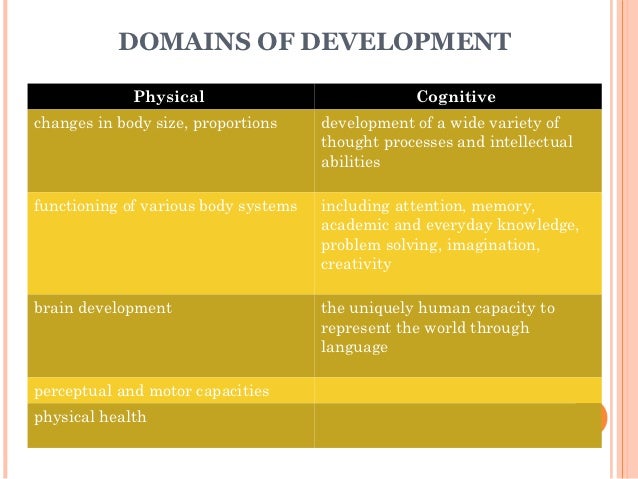 DOMAINS OF DEVELOPMENT

| Physical | Cognitive |
|---|---|
| changes in body size, proportions | development of a wide variety of thought processes and intellectual abilities |
| functioning of various body systems | including attention, memory, academic and everyday knowledge, problem solving, imagination, creativity |
| brain development | the uniquely human capacity to represent the world through language |
| perceptual and motor capacities | |
| physical health | |